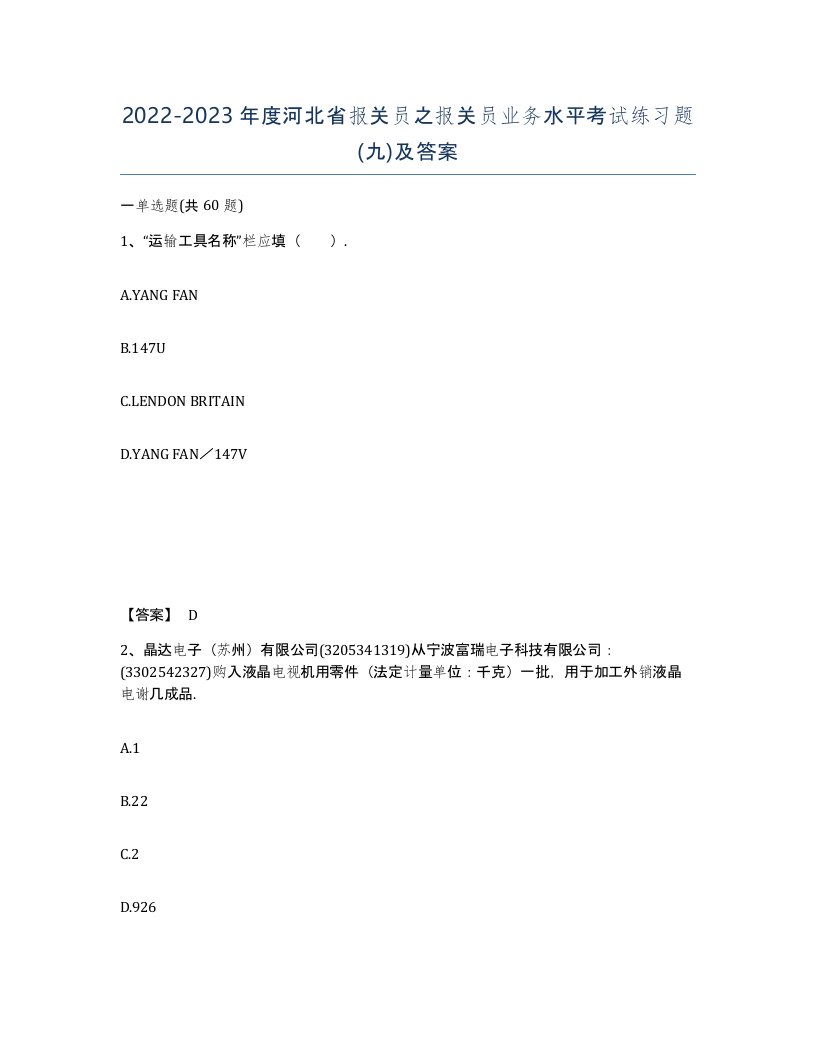 2022-2023年度河北省报关员之报关员业务水平考试练习题(九)及答案

一单选题(共 60 题)

1、“运输工具名称”栏应填（　　）.

A.YANG FAN

B.147U

C.LENDON BRITAIN

D.YANG FAN／147V

【答案】 D

2、晶达电子（苏州）有限公司(3205341319)从宁波富瑞电子科技有限公司：(3302542327)购入液晶电视机用零件（法定计量单位：千克）一批，用于加工外销液晶电谢几成品.

A.1

B.22

C.2

D.926